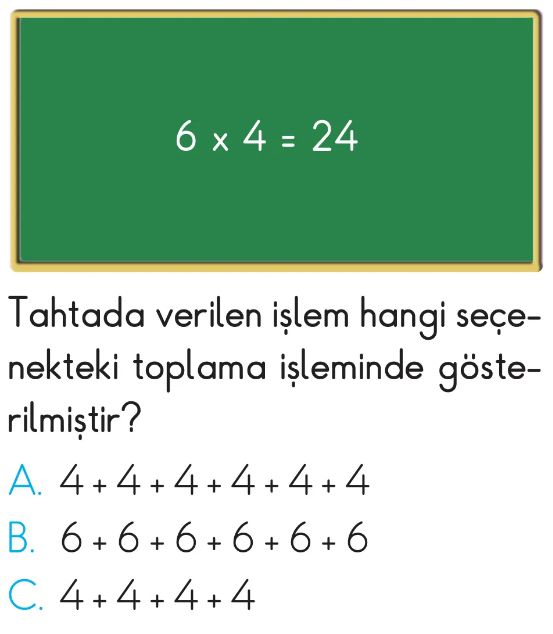 $6 \times 4 = 24$

Tahtada verilen işlem hangi seçenekteki toplama işleminde gösterilmiştir?

A. $4 + 4 + 4 + 4 + 4 + 4$

B. $6 + 6 + 6 + 6 + 6 + 6$

C. $4 + 4 + 4 + 4$